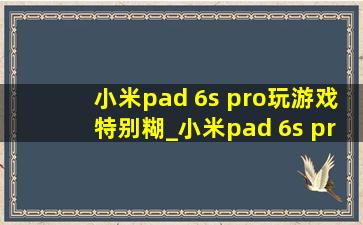 小米pad 6s pro玩游戏特别糊_小米pad 6s pr